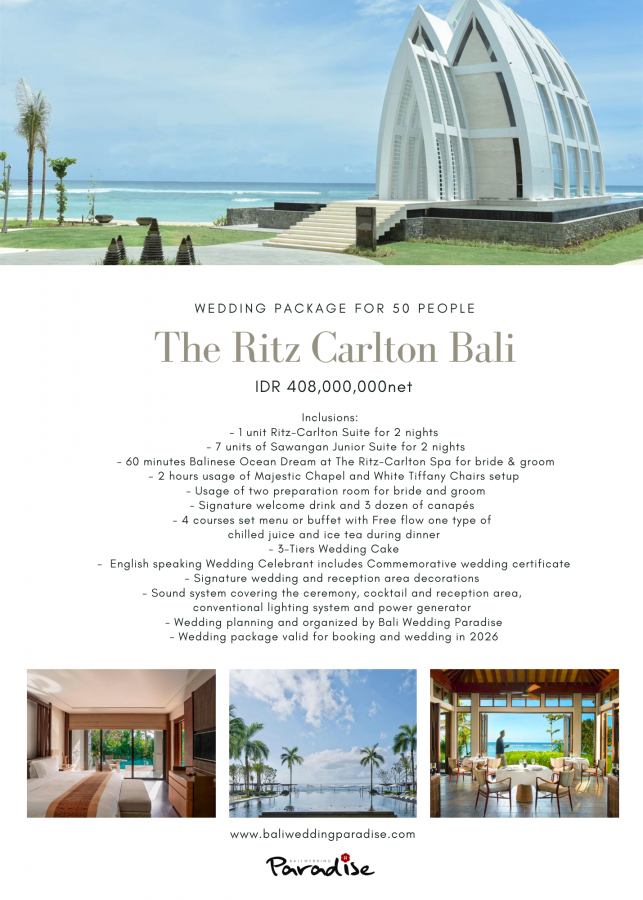 WEDDING PACKAGE FOR 50 PEOPLE

The Ritz Carlton Bali

IDR 408,000,000net

Inclusions:
- 1 unit Ritz-Carlton Suite for 2 nights
- 7 units of Sawangan Junior Suite for 2 nights
- 60 minutes Balinese Ocean Dream at The Ritz-Carlton Spa for bride & groom
- 2 hours usage of Majestic Chapel and White Tiffany Chairs setup
- Usage of two preparation room for bride and groom
- Signature welcome drink and 3 dozen of canapés
- 4 courses set menu or buffet with Free flow one type of chilled juice and ice tea during dinner
- 3-Tiers Wedding Cake
- English speaking Wedding Celebrant includes Commemorative wedding certificate
- Signature wedding and reception area decorations
- Sound system covering the ceremony, cocktail and reception area, conventional lighting system and power generator
- Wedding planning and organized by Bali Wedding Paradise
- Wedding package valid for booking and wedding in 2026

www.baliweddingparadise.com

BALIWEDDING Paradise